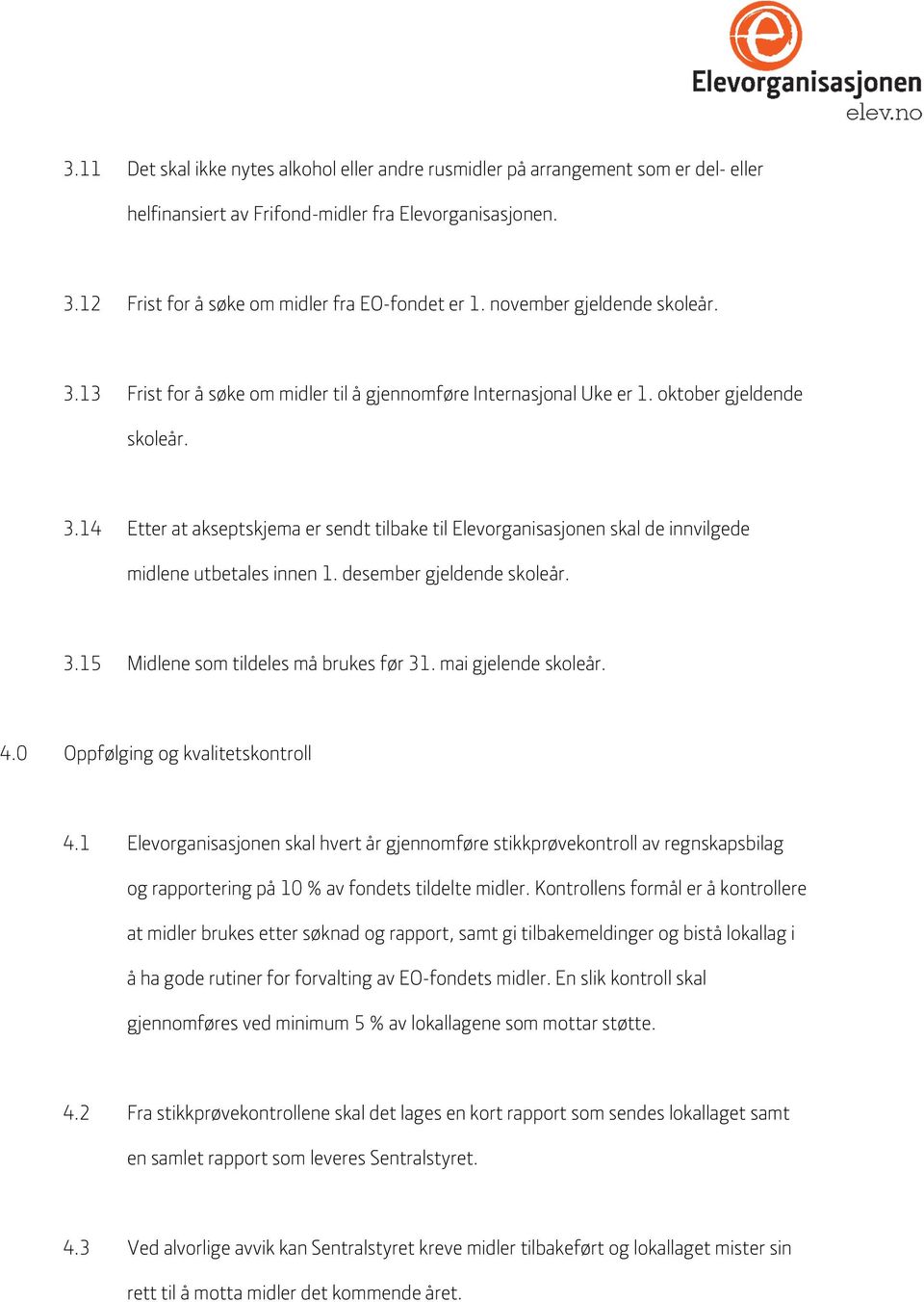 Elevorganisasjonen
elev.no

3.11 Det skal ikke nytes alkohol eller andre rusmidler på arrangement som er del- eller helfinansiert av Frifond-midler fra Elevorganisasjonen.

3.12 Frist for å søke om midler fra EO-fondet er 1. november gjeldende skoleår.

3.13 Frist for å søke om midler til å gjennomføre Internasjonal Uke er 1. oktober gjeldende skoleår.

3.14 Etter at akseptskjema er sendt tilbake til Elevorganisasjonen skal de innvilgede midlene utbetales innen 1. desember gjeldende skoleår.

3.15 Midlene som tildeles må brukes før 31. mai gjelende skoleår.

4.0 Oppfølging og kvalitetskontroll

4.1 Elevorganisasjonen skal hvert år gjennomføre stikkprøvekontroll av regnskapsbilag og rapportering på 10 % av fondets tildelte midler. Kontrollens formål er å kontrollere at midler brukes etter søknad og rapport, samt gi tilbakemeldinger og bistå lokallag i å ha gode rutiner for forvalting av EO-fondets midler. En slik kontroll skal gjennomføres ved minimum 5 % av lokallagene som mottar støtte.

4.2 Fra stikkprøvekontrollene skal det lages en kort rapport som sendes lokallaget samt en samlet rapport som leveres Sentralstyret.

4.3 Ved alvorlige avvik kan Sentralstyret kreve midler tilbakeført og lokallaget mister sin rett til å motta midler det kommende året.